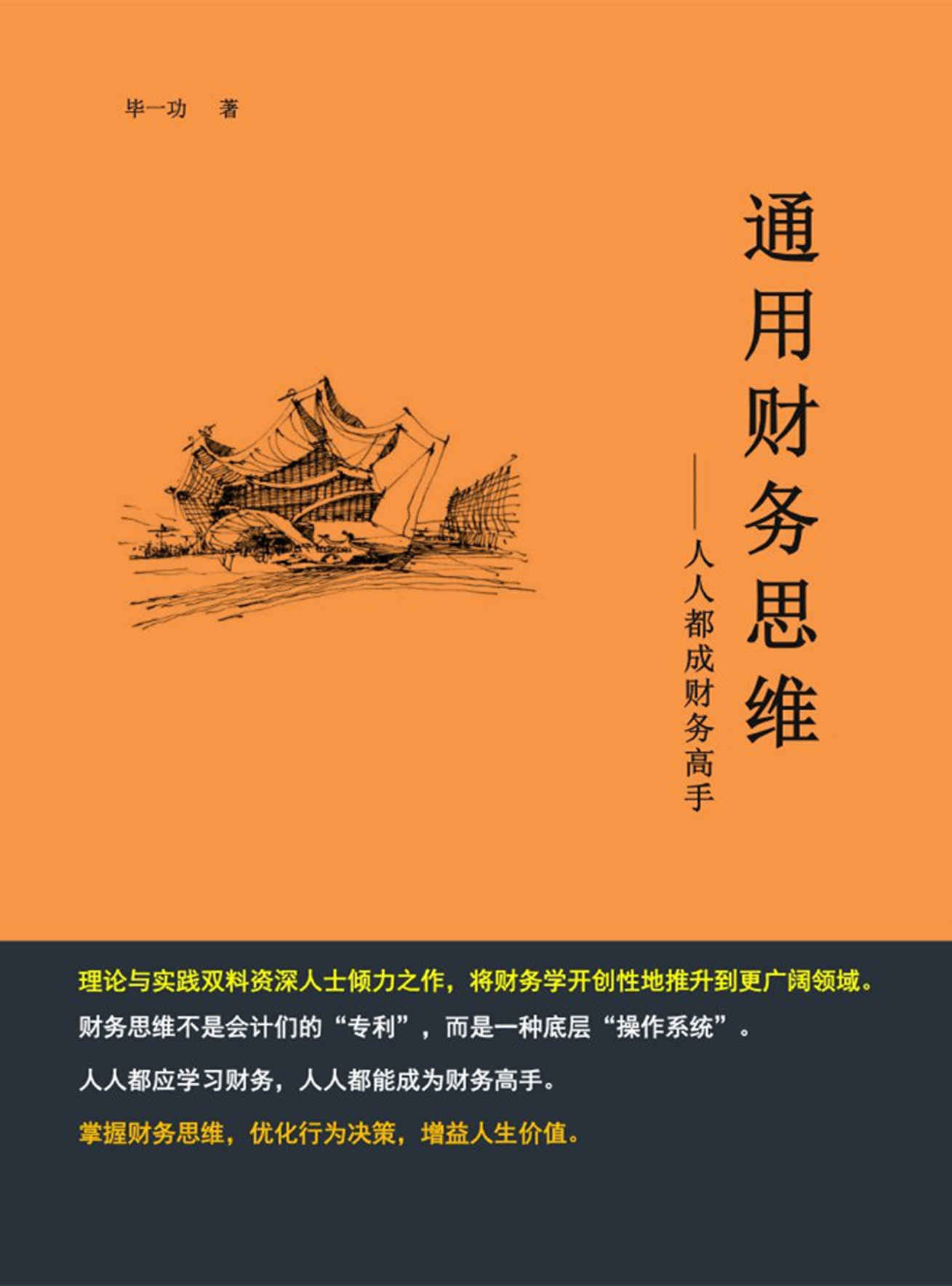 毕一功 著

通用财务思维

——人人都成财务高手

理论与实践双料资深人士倾力之作，将财务学开创性地推升到更广阔领域。

财务思维不是会计们的“专利”，而是一种底层“操作系统”。

人人都应学习财务，人人都能成为财务高手。

掌握财务思维，优化行为决策，增益人生价值。